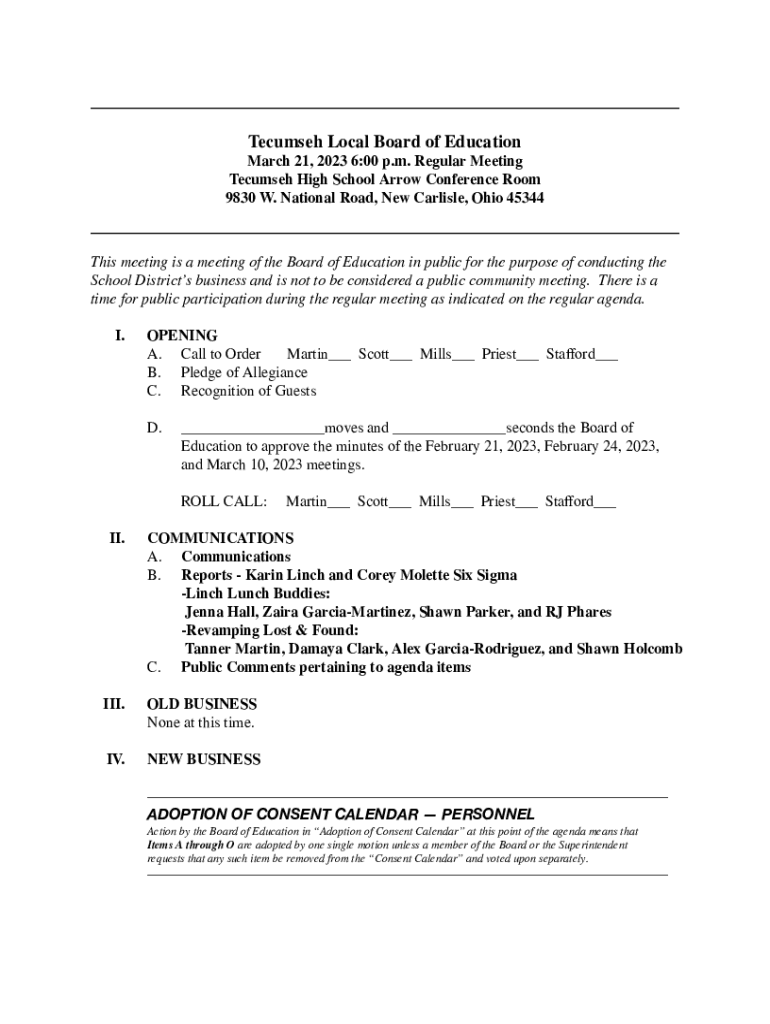 Tecumseh Local Board of Education
March 21, 2023 6:00 p.m. Regular Meeting
Tecumseh High School Arrow Conference Room
9830 W. National Road, New Carlisle, Ohio 45344

This meeting is a meeting of the Board of Education in public for the purpose of conducting the School District's business and is not to be considered a public community meeting. There is a time for public participation during the regular meeting as indicated on the regular agenda.

I. OPENING
A. Call to Order Martin___ Scott___ Mills___ Priest___ Stafford___
B. Pledge of Allegiance
C. Recognition of Guests

D. ___________________moves and _______________seconds the Board of Education to approve the minutes of the February 21, 2023, February 24, 2023, and March 10, 2023 meetings.

ROLL CALL: Martin___ Scott___ Mills___ Priest___ Stafford___

II. COMMUNICATIONS
A. Communications
B. Reports - Karin Linch and Corey Molette Six Sigma
-Linch Lunch Buddies:
Jenna Hall, Zaira Garcia-Martinez, Shawn Parker, and RJ Phares
-Revamping Lost & Found:
Tanner Martin, Damaya Clark, Alex Garcia-Rodriguez, and Shawn Holcomb
C. Public Comments pertaining to agenda items

III. OLD BUSINESS
None at this time.

IV. NEW BUSINESS

ADOPTION OF CONSENT CALENDAR — PERSONNEL
Action by the Board of Education in "Adoption of Consent Calendar" at this point of the agenda means that Items A through O are adopted by one single motion unless a member of the Board or the Superintendent requests that any such item be removed from the "Consent Calendar" and voted upon separately.